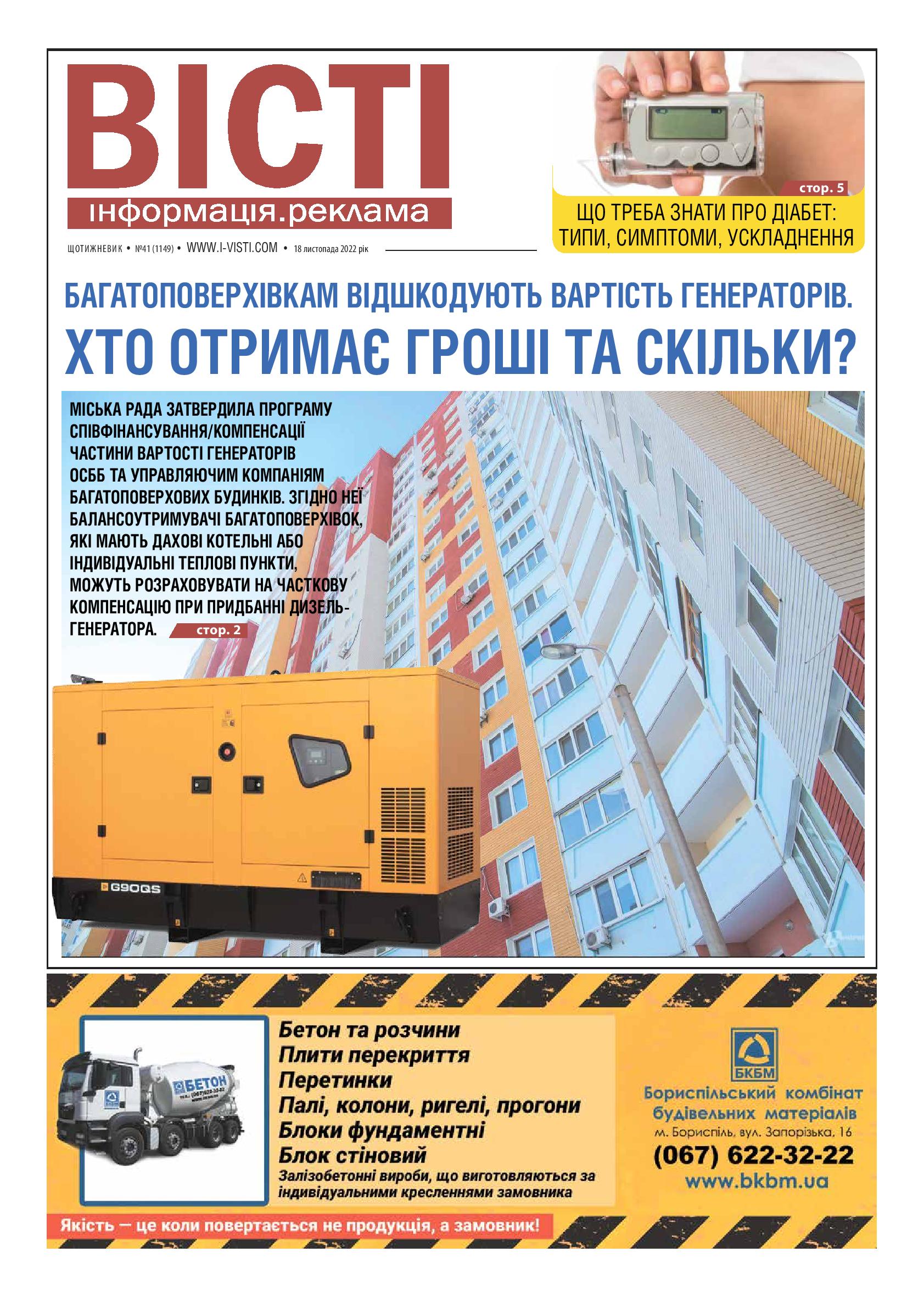 ВІСТІ
інформація.реклама

ЩОТИЖНЕВИК • №41 (1149) • WWW.I-VISTI.COM • 18 листопада 2022 рік

стор. 5
ЩО ТРЕБА ЗНАТИ ПРО ДІАБЕТ: ТИПИ, СИМПТОМИ, УСКЛАДНЕННЯ

БАГАТОПОВЕРХІВКАМ ВІДШКОДУЮТЬ ВАРТІСТЬ ГЕНЕРАТОРІВ.
ХТО ОТРИМАЄ ГРОШІ ТА СКІЛЬКИ?

МІСЬКА РАДА ЗАТВЕРДИЛА ПРОГРАМУ СПІВФІНАНСУВАННЯ/КОМПЕНСАЦІЇ ЧАСТИНИ ВАРТОСТІ ГЕНЕРАТОРІВ ОСББ ТА УПРАВЛЯЮЧИМ КОМПАНІЯМ БАГАТОПОВЕРХОВИХ БУДИНКІВ. ЗГІДНО НЕЇ БАЛАНСОУТРИМУВАЧІ БАГАТОПОВЕРХІВОК, ЯКІ МАЮТЬ ДАХОВІ КОТЕЛЬНІ АБО ІНДИВІДУАЛЬНІ ТЕПЛОВІ ПУНКТИ, МОЖУТЬ РОЗРАХОВУВАТИ НА ЧАСТКОВУ КОМПЕНСАЦІЮ ПРИ ПРИДБАННІ ДИЗЕЛЬ-ГЕНЕРАТОРА. стор. 2

G90QS

БЕТОН

Бетон та розчини
Плити перекриття
Перетинки
Палі, колони, ригелі, прогони
Блоки фундаментні
Блок стіновий
Залізобетонні вироби, що виготовляються за індивідуальними кресленнями замовника

БКБМ
Бориспільський комбінат будівельних матеріалів
м. Бориспіль, вул. Запорізька, 16
(067) 622-32-22
www.bkbm.ua

Якість — це коли повертається не продукція, а замовник!